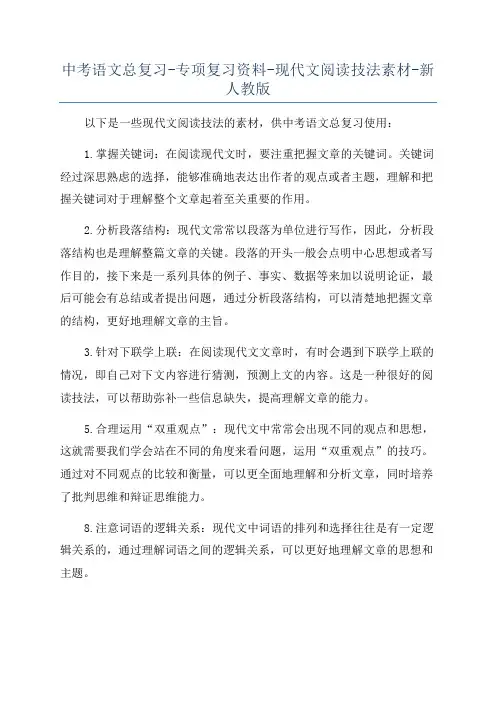 中考语文总复习-专项复习资料-现代文阅读技法素材-新人教版

以下是一些现代文阅读技法的素材，供中考语文总复习使用：

1.掌握关键词：在阅读现代文时，要注重把握文章的关键词。关键词经过深思熟虑的选择，能够准确地表达出作者的观点或者主题，理解和把握关键词对于理解整个文章起着至关重要的作用。

2.分析段落结构：现代文常常以段落为单位进行写作，因此，分析段落结构也是理解整篇文章的关键。段落的开头一般会点明中心思想或者写作目的，接下来是一系列具体的例子、事实、数据等来加以说明论证，最后可能会有总结或者提出问题，通过分析段落结构，可以清楚地把握文章的结构，更好地理解文章的主旨。

3.针对下联学上联：在阅读现代文文章时，有时会遇到下联学上联的情况，即自己对下文内容进行猜测，预测上文的内容。这是一种很好的阅读技法，可以帮助弥补一些信息缺失，提高理解文章的能力。

5.合理运用“双重观点”：现代文中常常会出现不同的观点和思想，这就需要我们学会站在不同的角度来看问题，运用“双重观点”的技巧。通过对不同观点的比较和衡量，可以更全面地理解和分析文章，同时培养了批判思维和辩证思维能力。

8.注意词语的逻辑关系：现代文中词语的排列和选择往往是有一定逻辑关系的，通过理解词语之间的逻辑关系，可以更好地理解文章的思想和主题。